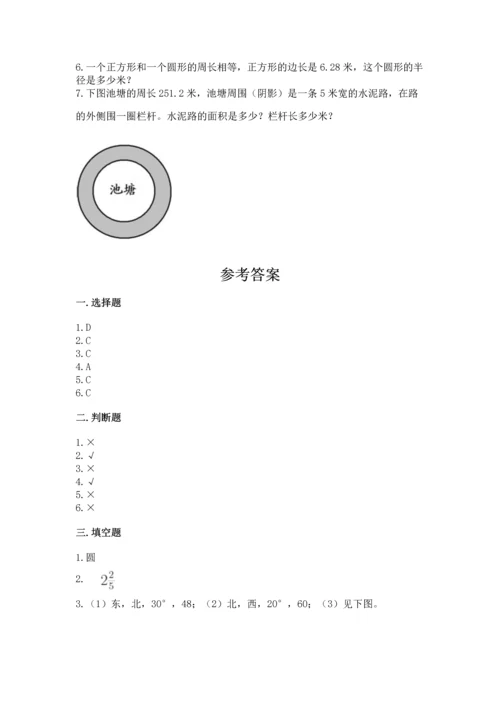 6.一个正方形和一个圆形的周长相等，正方形的边长是6.28米，这个圆形的半径是多少米？
7.下图池塘的周长251.2米，池塘周围（阴影）是一条5米宽的水泥路，在路的外侧围一圈栏杆。水泥路的面积是多少？栏杆长多少米？

池塘

参考答案

一.选择题

1.D
2.C
3.C
4.A
5.C
6.C

二.判断题

1.×
2.√
3.×
4.√
5.×
6.×

三.填空题

1.圆
2. $2\frac{2}{5}$
3.（1）东，北，30°，48；（2）北，西，20°，60；（3）见下图。